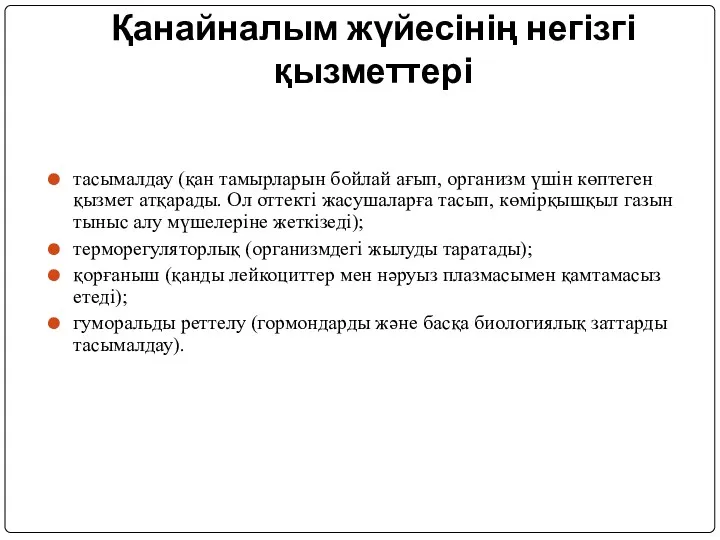 Қанайналым жүйесінің негізгі қызметтері

тасымалдау (қан тамырларын бойлай ағып, организм үшін көптеген қызмет атқарады. Ол оттекті жасушаларға тасып, көмірқышқыл газын тыныс алу мүшелеріне жеткізеді);

терморегуляторлық (организмдегі жылуды таратады);

қорғаныш (қанды лейкоциттер мен нәруыз плазмасымен қамтамасыз етеді);

гуморальды реттелу (гормондарды және басқа биологиялық заттарды тасымалдау).